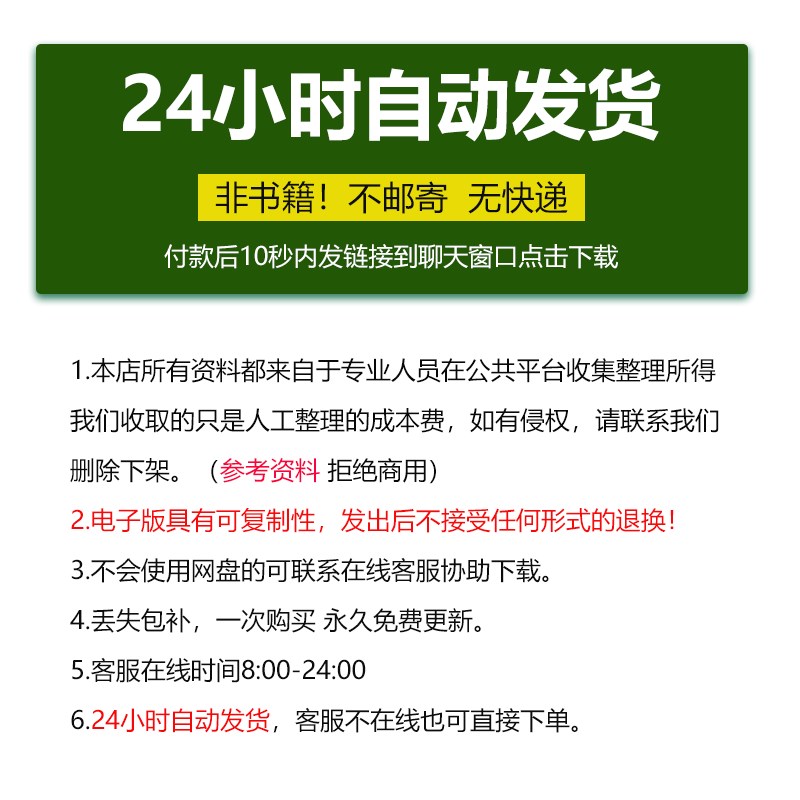 24小时自动发货

非书籍！不邮寄 无快递

付款后10秒内发链接到聊天窗口点击下载

1.本店所有资料都来自于专业人员在公共平台收集整理所得我们收取的只是人工整理的成本费，如有侵权，请联系我们删除下架。（参考资料 拒绝商用）

2.电子版具有可复制性，发出后不接受任何形式的退换！

3.不会使用网盘的可联系在线客服协助下载。

4.丢失包补，一次购买 永久免费更新。

5.客服在线时间8:00-24:00

6.24小时自动发货，客服不在线也可直接下单。